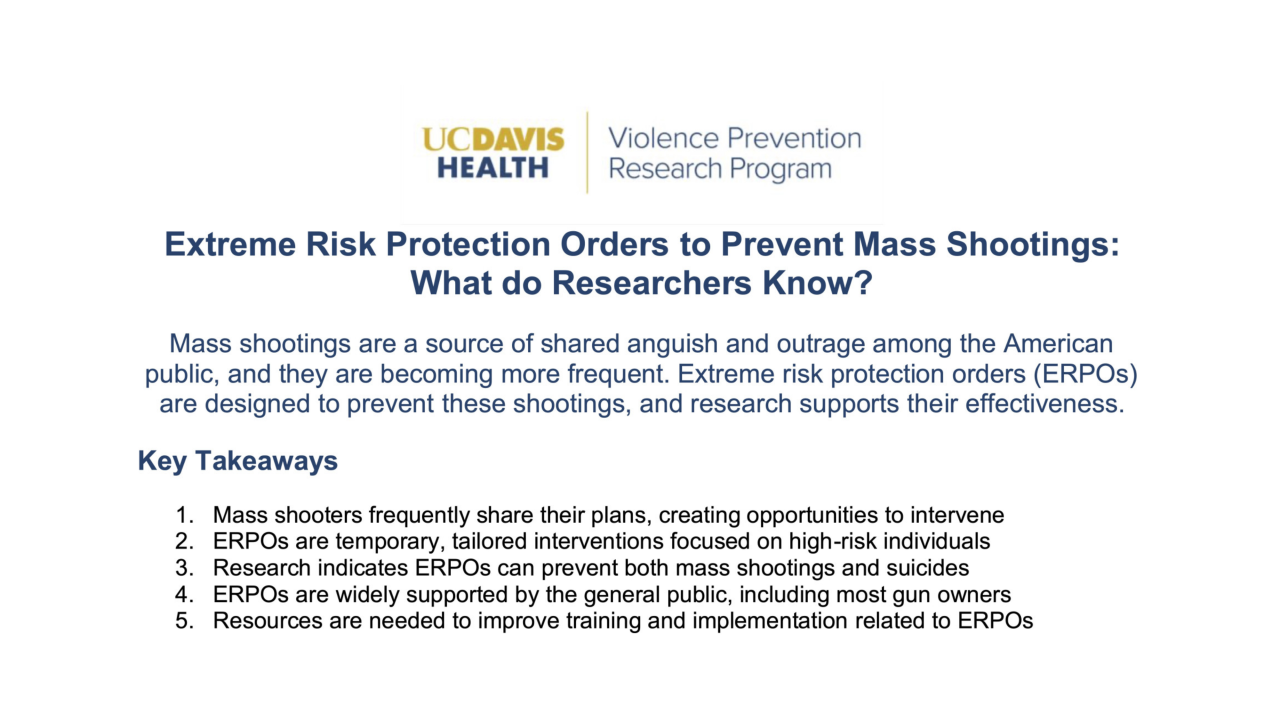 UCDAVIS HEALTH

Violence Prevention Research Program

Extreme Risk Protection Orders to Prevent Mass Shootings: What do Researchers Know?

Mass shootings are a source of shared anguish and outrage among the American public, and they are becoming more frequent. Extreme risk protection orders (ERPOs) are designed to prevent these shootings, and research supports their effectiveness.

Key Takeaways

1. Mass shooters frequently share their plans, creating opportunities to intervene
2. ERPOs are temporary, tailored interventions focused on high-risk individuals
3. Research indicates ERPOs can prevent both mass shootings and suicides
4. ERPOs are widely supported by the general public, including most gun owners
5. Resources are needed to improve training and implementation related to ERPOs